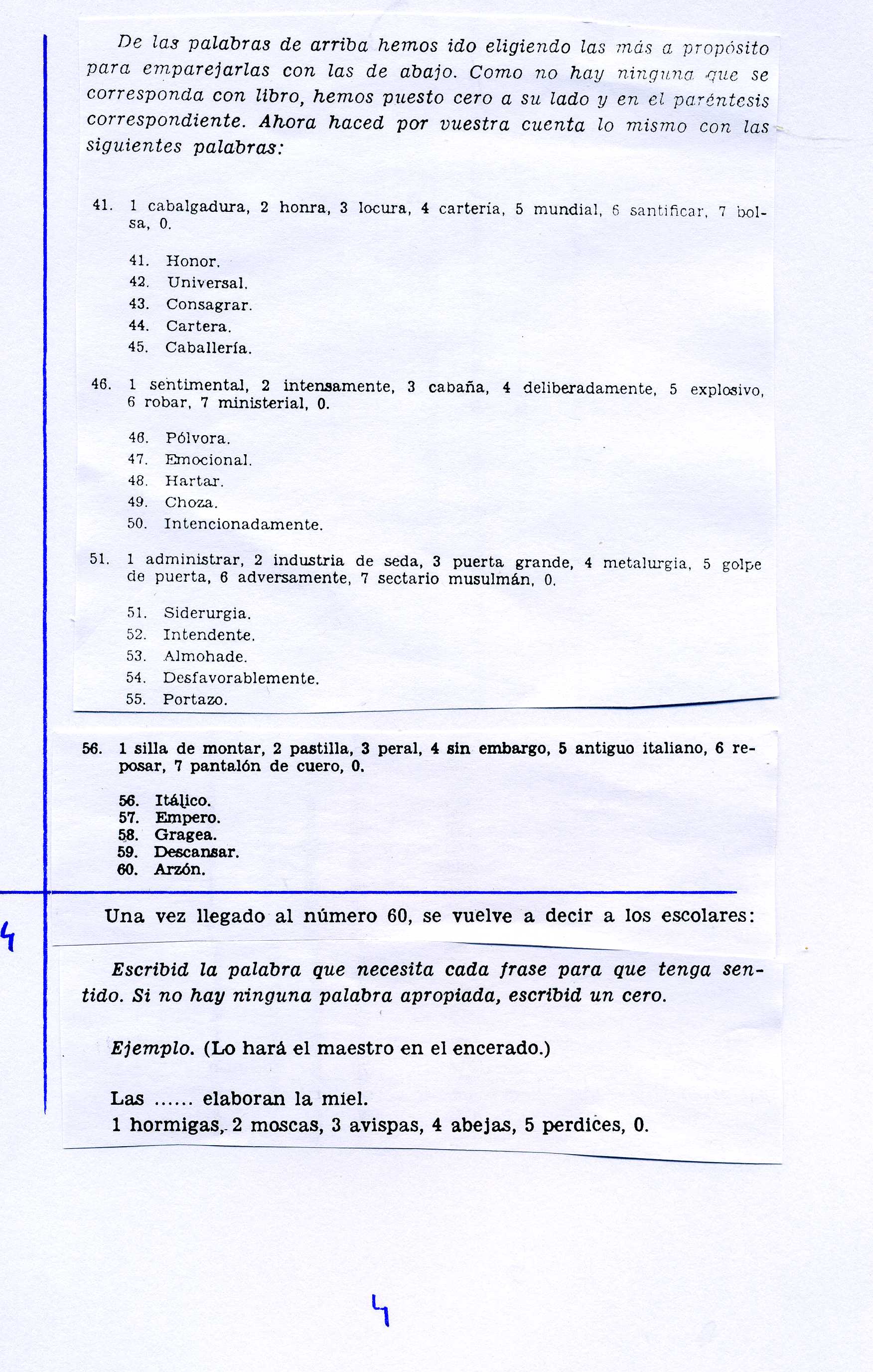 De las palabras de arriba hemos ido eligiendo las más a propósito para emparejarlas con las de abajo. Como no hay ninguna que se corresponda con libro, hemos puesto cero a su lado y en el paréntesis correspondiente. Ahora haced por vuestra cuenta lo mismo con las siguientes palabras:

41. 1 cabalgadura, 2 honra, 3 locura, 4 cartería, 5 mundial, 6 santificar, 7 bolsa, 0.

41. Honor.
42. Universal.
43. Consagrar.
44. Cartera.
45. Caballería.

46. 1 sentimental, 2 intensamente, 3 cabaña, 4 deliberadamente, 5 explosivo, 6 robar, 7 ministerial, 0.

46. Pólvora.
47. Emocional.
48. Hartar.
49. Choza.
50. Intencionadamente.

51. 1 administrar, 2 industria de seda, 3 puerta grande, 4 metalurgia, 5 golpe de puerta, 6 adversamente, 7 sectario musulmán, 0.

51. Siderurgia.
52. Intendente.
53. Almohade.
54. Desfavorablemente.
55. Portazo.

56. 1 silla de montar, 2 pastilla, 3 peral, 4 sin embargo, 5 antiguo italiano, 6 reposar, 7 pantalón de cuero, 0.

56. Itálico.
57. Empero.
58. Gragea.
59. Descansar.
60. Arzón.

4

Una vez llegado al número 60, se vuelve a decir a los escolares:

Escribid la palabra que necesita cada frase para que tenga sentido. Si no hay ninguna palabra apropiada, escribid un cero.

Ejemplo. (Lo hará el maestro en el encerado.)

Las ...... elaboran la miel.
1 hormigas, 2 moscas, 3 avispas, 4 abejas, 5 perdices, 0.

4